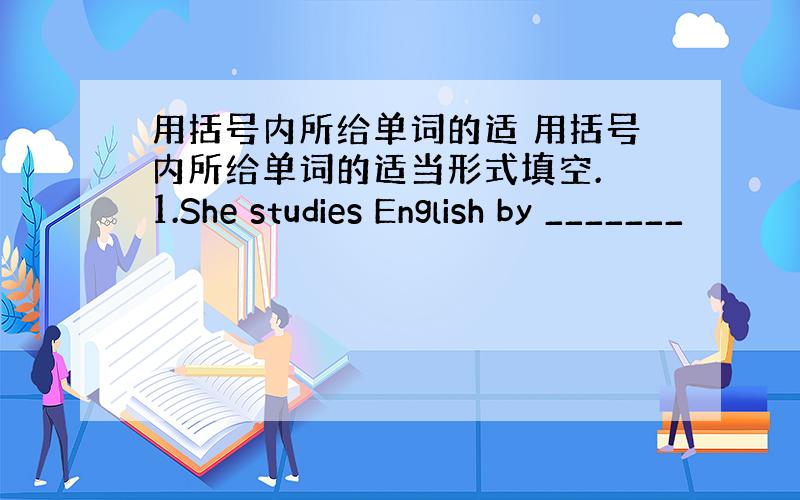 用括号内所给单词的适 用括号内所给单词的适当形式填空.
1.She studies English by _______